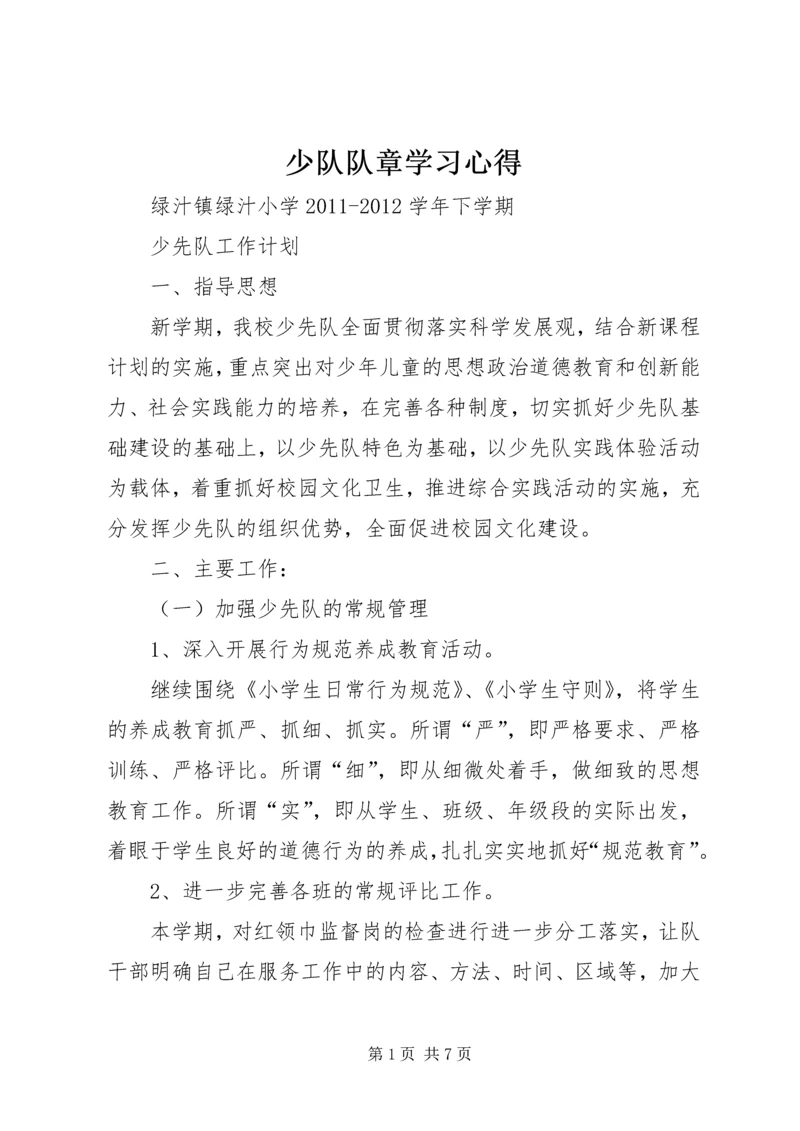 少队队章学习心得

绿汁镇绿汁小学 2011-2012 学年下学期

少先队工作计划

一、指导思想

新学期，我校少先队全面贯彻落实科学发展观，结合新课程计划的实施，重点突出对少年儿童的思想政治道德教育和创新能力、社会实践能力的培养，在完善各种制度，切实抓好少先队基础建设的基础上，以少先队特色为基础，以少先队实践体验活动为载体，着重抓好校园文化卫生，推进综合实践活动的实施，充分发挥少先队的组织优势，全面促进校园文化建设。

二、主要工作：

（一）加强少先队的常规管理

1、深入开展行为规范养成教育活动。

继续围绕《小学生日常行为规范》、《小学生守则》，将学生的养成教育抓严、抓细、抓实。所谓“严”，即严格要求、严格训练、严格评比。所谓“细”，即从细微处着手，做细致的思想教育工作。所谓“实”，即从学生、班级、年级段的实际出发，着眼于学生良好的道德行为的养成，扎扎实实地抓好“规范教育”。

2、进一步完善各班的常规评比工作。

本学期，对红领巾监督岗的检查进行进一步分工落实，让队干部明确自己在服务工作中的内容、方法、时间、区域等，加大

第 1 页 共 7 页